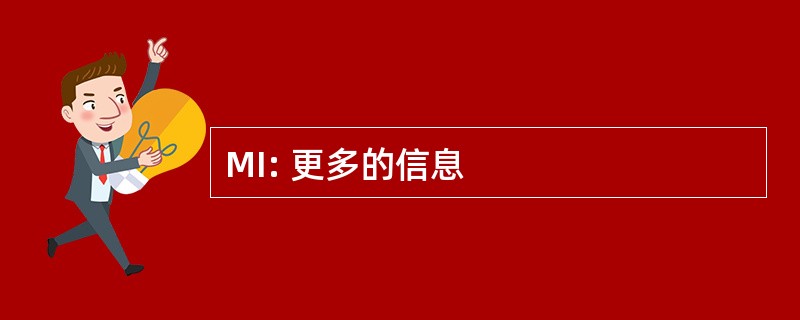 MI: 更多的信息